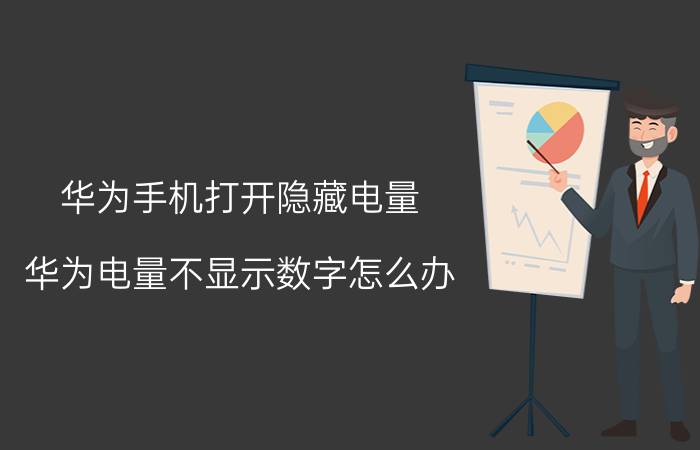 华为手机打开隐藏电量

华为电量不显示数字怎么办